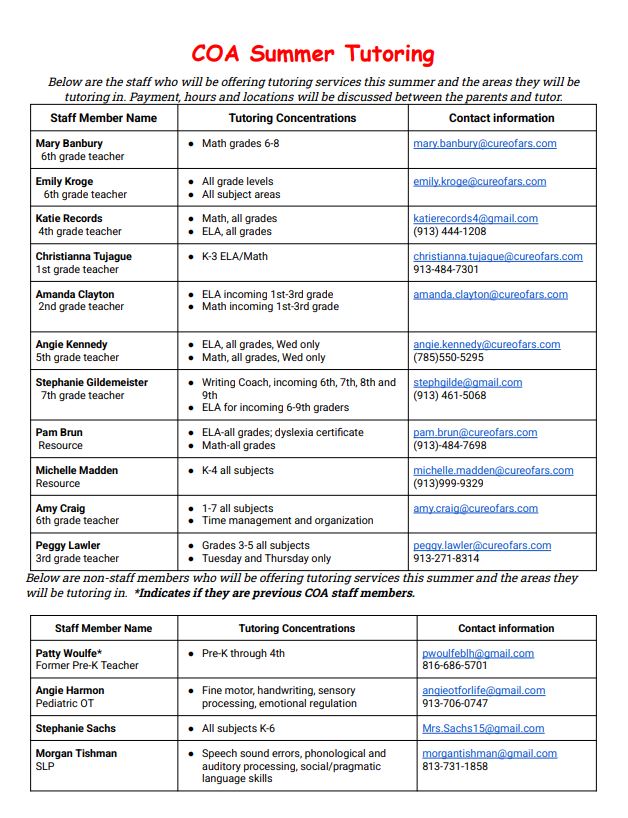 COA Summer Tutoring

Below are the staff who will be offering tutoring services this summer and the areas they will be tutoring in. Payment, hours and locations will be discussed between the parents and tutor.

| Staff Member Name | Tutoring Concentrations | Contact information |
|---|---|---|
| Mary Banbury 6th grade teacher | • Math grades 6-8 | mary.banbury@cureofars.com |
| Emily Kroge 6th grade teacher | • All grade levels • All subject areas | emily.kroge@cureofars.com |
| Katie Records 4th grade teacher | • Math, all grades • ELA, all grades | katierecords4@gmail.com (913) 444-1208 |
| Christianna Tujague 1st grade teacher | • K-3 ELA/Math | christianna.tujague@cureofars.com 913-484-7301 |
| Amanda Clayton 2nd grade teacher | • ELA incoming 1st-3rd grade • Math incoming 1st-3rd grade | amanda.clayton@cureofars.com |
| Angie Kennedy 5th grade teacher | • ELA, all grades, Wed only • Math, all grades, Wed only | angie.kennedy@cureofars.com (785)550-5295 |
| Stephanie Gildemeister 7th grade teacher | • Writing Coach, incoming 6th, 7th, 8th and 9th • ELA for incoming 6-9th graders | stephgilde@gmail.com (913) 461-5068 |
| Pam Brun Resource | • ELA-all grades; dyslexia certificate • Math-all grades | pam.brun@cureofars.com (913)-484-7698 |
| Michelle Madden Resource | • K-4 all subjects | michelle.madden@cureofars.com (913)999-9329 |
| Amy Craig 6th grade teacher | • 1-7 all subjects • Time management and organization | amy.craig@cureofars.com |
| Peggy Lawler 3rd grade teacher | • Grades 3-5 all subjects • Tuesday and Thursday only | peggy.lawler@cureofars.com 913-271-8314 |

Below are non-staff members who will be offering tutoring services this summer and the areas they will be tutoring in. *Indicates if they are previous COA staff members.

| Staff Member Name | Tutoring Concentrations | Contact information |
|---|---|---|
| Patty Woulfe* Former Pre-K Teacher | • Pre-K through 4th | pwoulfeblh@gmail.com 816-686-5701 |
| Angie Harmon Pediatric OT | • Fine motor, handwriting, sensory processing, emotional regulation | angieotforlife@gmail.com 913-706-0747 |
| Stephanie Sachs | • All subjects K-6 | Mrs.Sachs15@gmail.com |
| Morgan Tishman SLP | • Speech sound errors, phonological and auditory processing, social/pragmatic language skills | morgantishman@gmail.com 813-731-1858 |